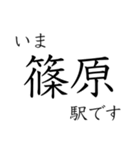 いま
篠原
駅です